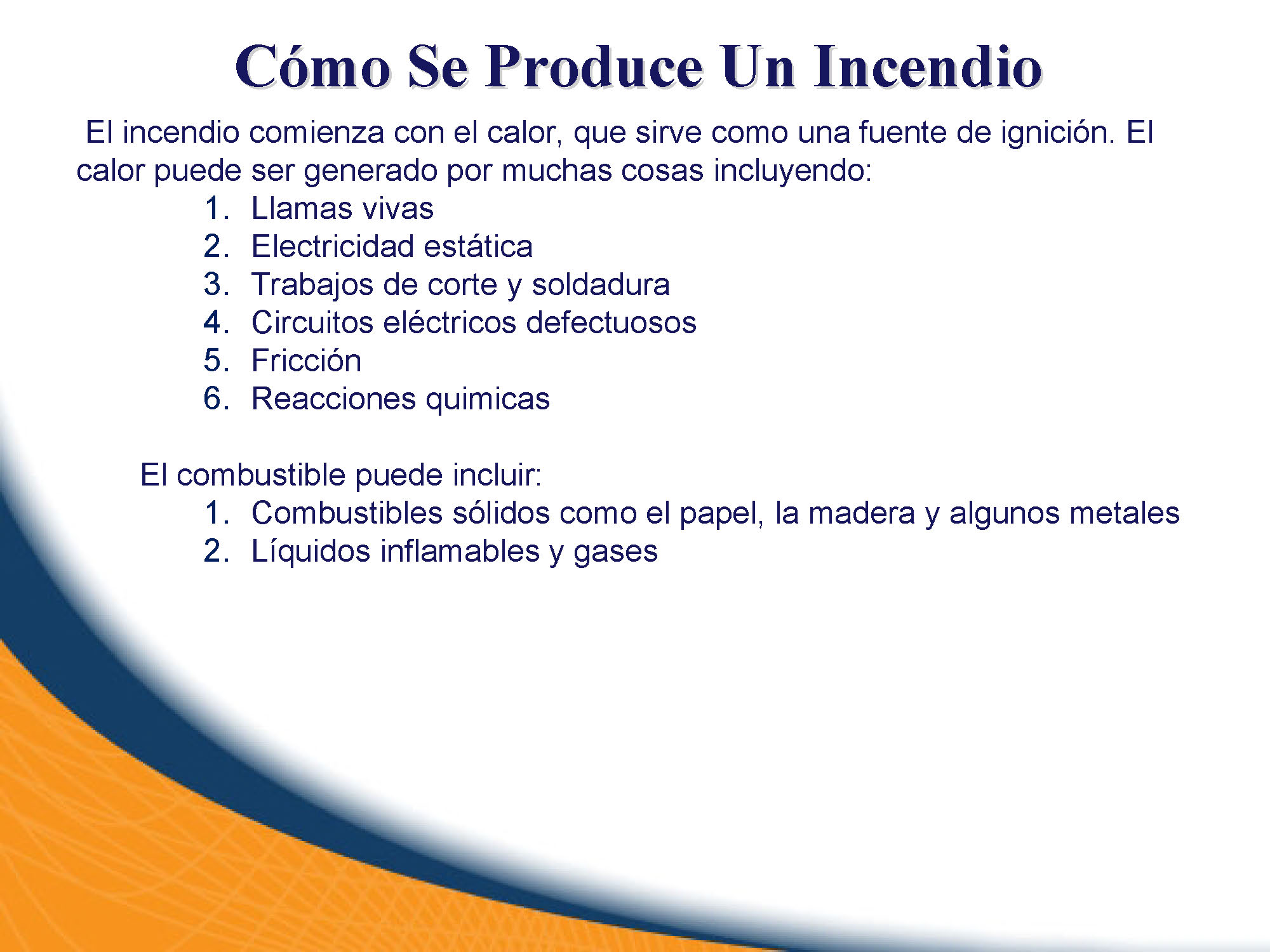 Cómo Se Produce Un Incendio

El incendio comienza con el calor, que sirve como una fuente de ignición. El calor puede ser generado por muchas cosas incluyendo:

1. Llamas vivas
2. Electricidad estática
3. Trabajos de corte y soldadura
4. Circuitos eléctricos defectuosos
5. Fricción
6. Reacciones quimicas

El combustible puede incluir:

1. Combustibles sólidos como el papel, la madera y algunos metales
2. Líquidos inflamables y gases